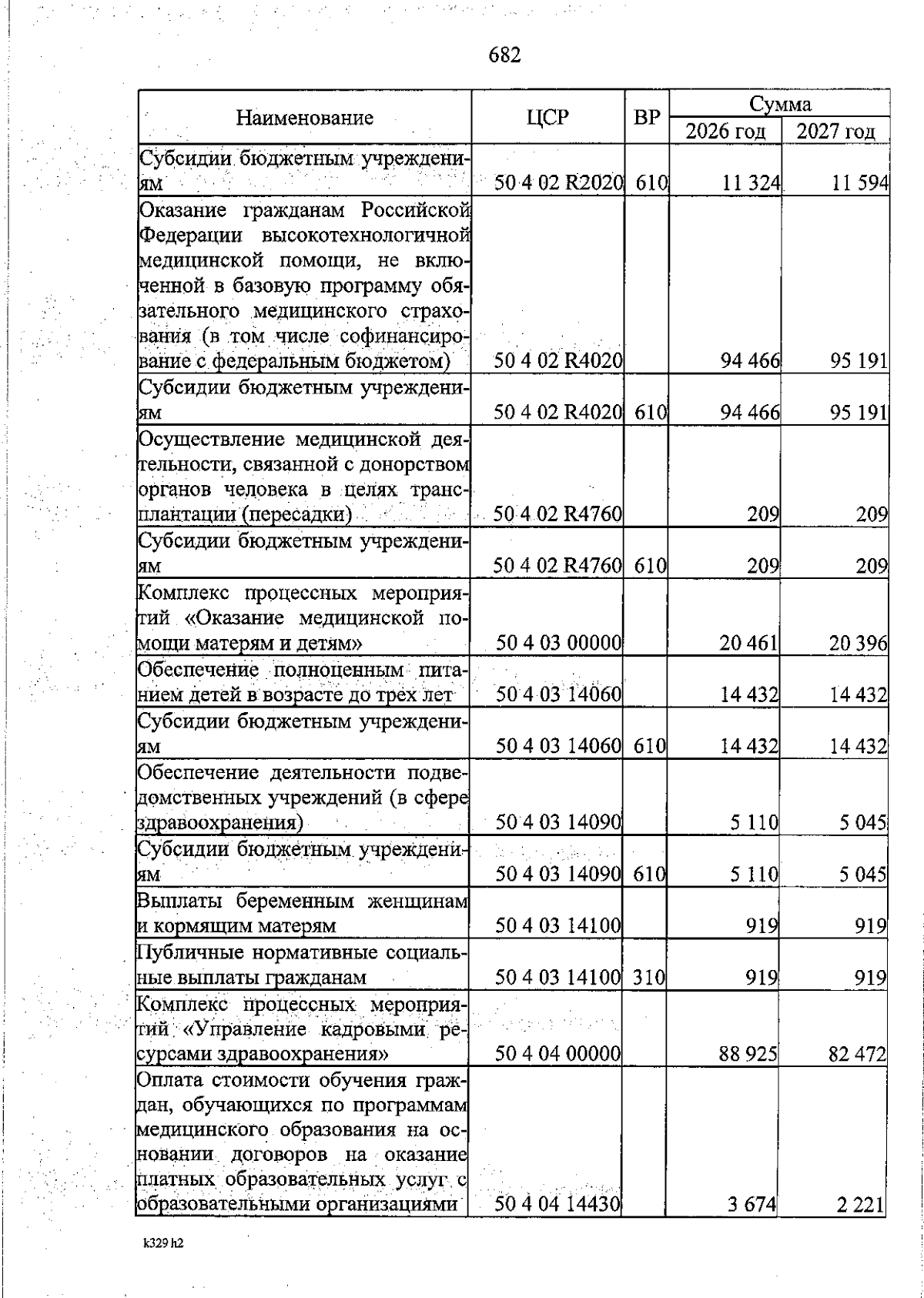 682

| Наименование | ЦСР | ВР | Сумма 2026 год | Сумма 2027 год |
|---|---|---|---|---|
| Субсидии бюджетным учреждениям | 50 4 02 R2020 | 610 | 11 324 | 11 594 |
| Оказание гражданам Российской Федерации высокотехнологичной медицинской помощи, не включенной в базовую программу обязательного медицинского страхования (в том числе софинансирование с федеральным бюджетом) | 50 4 02 R4020 | | 94 466 | 95 191 |
| Субсидии бюджетным учреждениям | 50 4 02 R4020 | 610 | 94 466 | 95 191 |
| Осуществление медицинской деятельности, связанной с донорством органов человека в целях трансплантации (пересадки) | 50 4 02 R4760 | | 209 | 209 |
| Субсидии бюджетным учреждениям | 50 4 02 R4760 | 610 | 209 | 209 |
| Комплекс процессных мероприятий «Оказание медицинской помощи матерям и детям» | 50 4 03 00000 | | 20 461 | 20 396 |
| Обеспечение полноценным питанием детей в возрасте до трех лет | 50 4 03 14060 | | 14 432 | 14 432 |
| Субсидии бюджетным учреждениям | 50 4 03 14060 | 610 | 14 432 | 14 432 |
| Обеспечение деятельности подведомственных учреждений (в сфере здравоохранения) | 50 4 03 14090 | | 5 110 | 5 045 |
| Субсидии бюджетным учреждениям | 50 4 03 14090 | 610 | 5 110 | 5 045 |
| Выплаты беременным женщинам и кормящим матерям | 50 4 03 14100 | | 919 | 919 |
| Публичные нормативные социальные выплаты гражданам | 50 4 03 14100 | 310 | 919 | 919 |
| Комплекс процессных мероприятий «Управление кадровыми ресурсами здравоохранения» | 50 4 04 00000 | | 88 925 | 82 472 |
| Оплата стоимости обучения граждан, обучающихся по программам медицинского образования на основании договоров на оказание платных образовательных услуг с образовательными организациями | 50 4 04 14430 | | 3 674 | 2 221 |

k329 h2